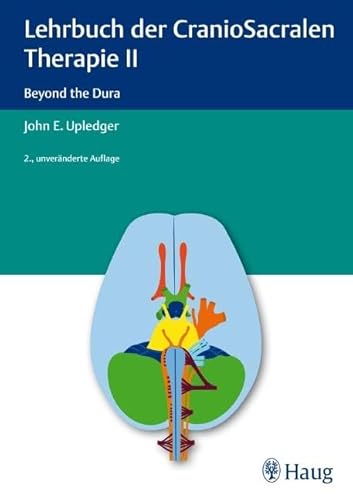 Lehrbuch der CranioSacralen Therapie II

Beyond the Dura

John E. Upledger

2., unveränderte Auflage

Haug